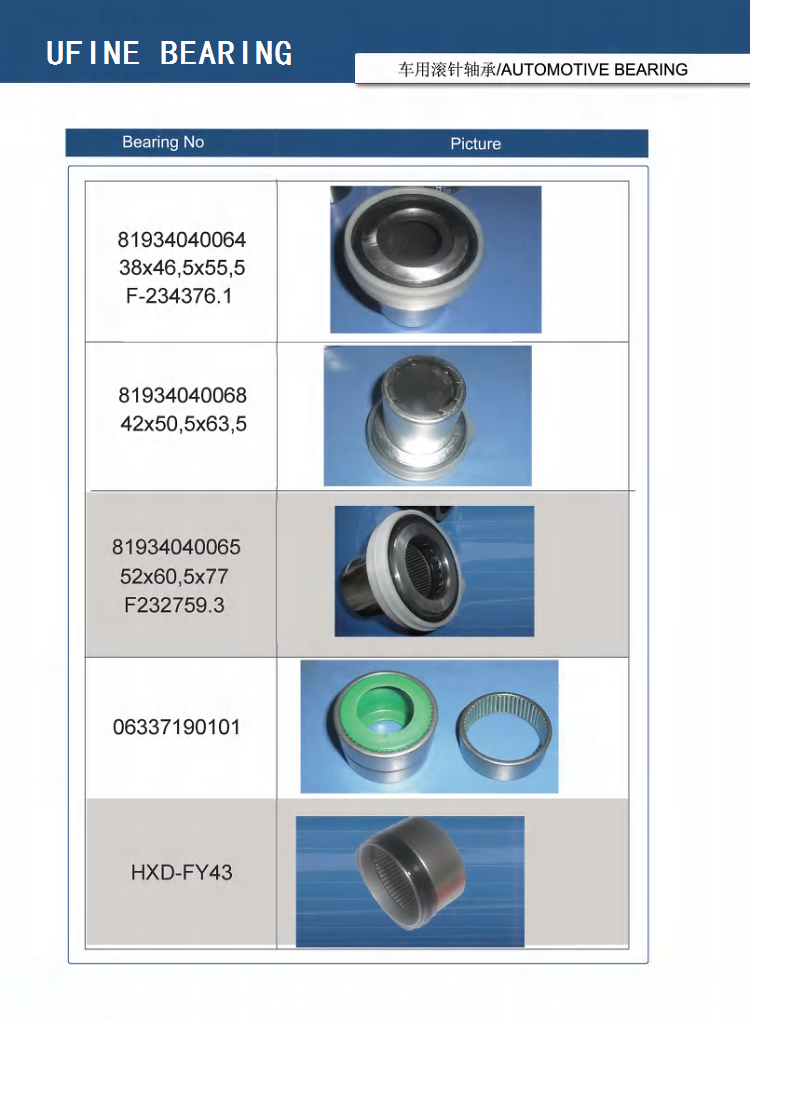 UFINE BEARING

车用滚针轴承/AUTOMOTIVE BEARING

| Bearing No | Picture |
|---|---|
| 81934040064 38x46,5x55,5 F-234376.1 | |
| 81934040068 42x50,5x63,5 | |
| 81934040065 52x60,5x77 F232759.3 | |
| 06337190101 | |
| HXD-FY43 | |